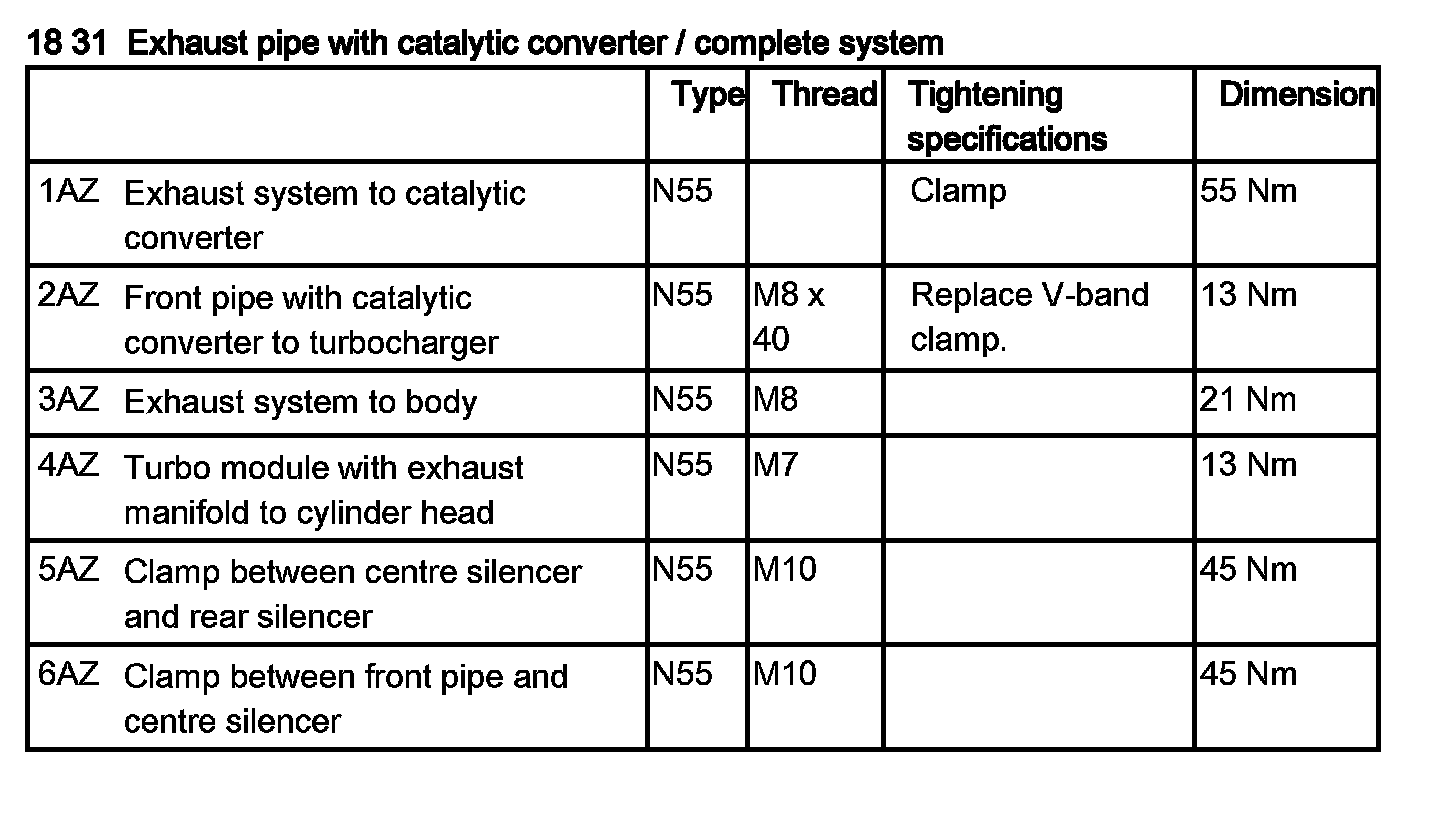 18 31 Exhaust pipe with catalytic converter / complete system

| | Type | Thread | Tightening specifications | Dimension |
|---|---|---|---|---|
| 1AZ Exhaust system to catalytic converter | N55 | | Clamp | 55 Nm |
| 2AZ Front pipe with catalytic converter to turbocharger | N55 | M8 x 40 | Replace V-band clamp. | 13 Nm |
| 3AZ Exhaust system to body | N55 | M8 | | 21 Nm |
| 4AZ Turbo module with exhaust manifold to cylinder head | N55 | M7 | | 13 Nm |
| 5AZ Clamp between centre silencer and rear silencer | N55 | M10 | | 45 Nm |
| 6AZ Clamp between front pipe and centre silencer | N55 | M10 | | 45 Nm |